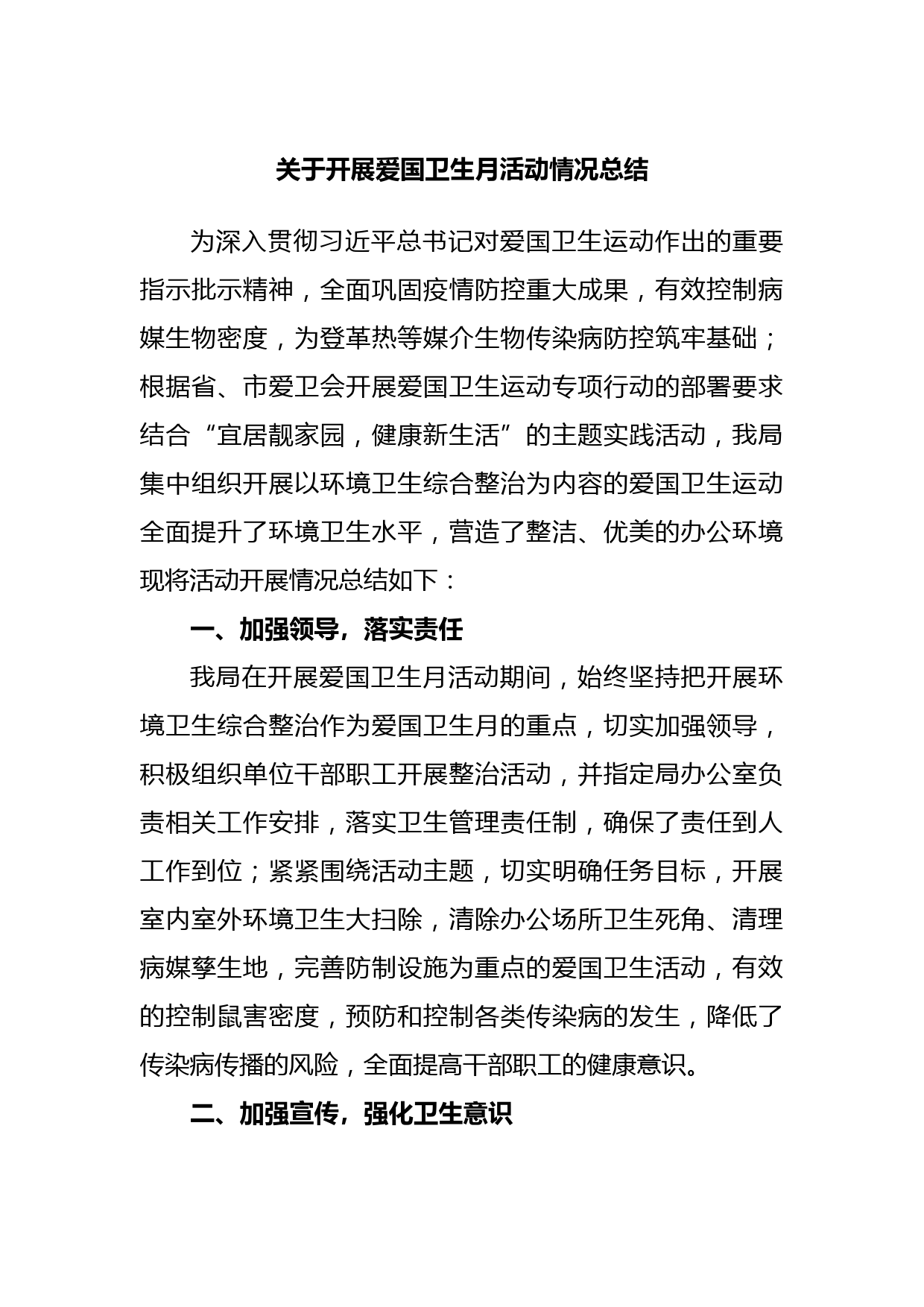 关于开展爱国卫生月活动情况总结

为深入贯彻习近平总书记对爱国卫生运动作出的重要指示批示精神，全面巩固疫情防控重大成果，有效控制病媒生物密度，为登革热等媒介生物传染病防控筑牢基础；根据省、市爱卫会开展爱国卫生运动专项行动的部署要求结合“宜居靓家园，健康新生活”的主题实践活动，我局集中组织开展以环境卫生综合整治为内容的爱国卫生运动全面提升了环境卫生水平，营造了整洁、优美的办公环境现将活动开展情况总结如下：

一、加强领导，落实责任

我局在开展爱国卫生月活动期间，始终坚持把开展环境卫生综合整治作为爱国卫生月的重点，切实加强领导，积极组织单位干部职工开展整治活动，并指定局办公室负责相关工作安排，落实卫生管理责任制，确保了责任到人工作到位；紧紧围绕活动主题，切实明确任务目标，开展室内室外环境卫生大扫除，清除办公场所卫生死角、清理病媒孳生地，完善防制设施为重点的爱国卫生活动，有效的控制鼠害密度，预防和控制各类传染病的发生，降低了传染病传播的风险，全面提高干部职工的健康意识。

二、加强宣传，强化卫生意识